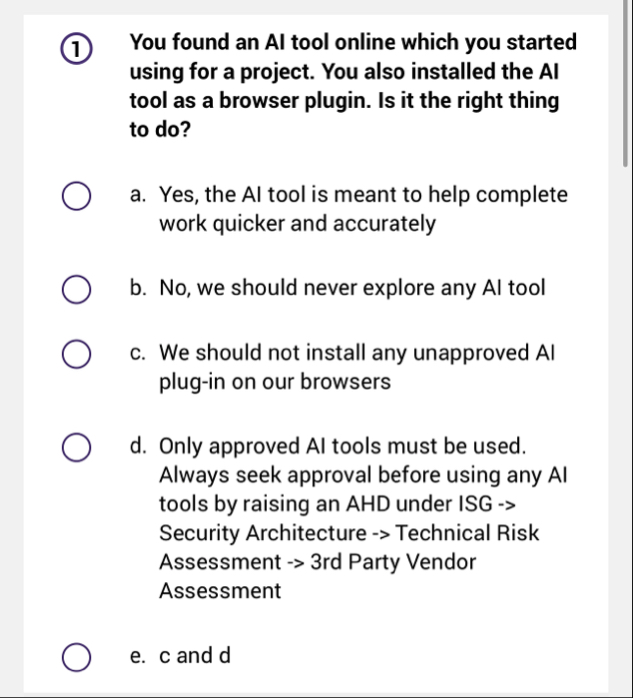 1 You found an AI tool online which you started using for a project. You also installed the AI tool as a browser plugin. Is it the right thing to do?

a. Yes, the AI tool is meant to help complete work quicker and accurately

b. No, we should never explore any AI tool

c. We should not install any unapproved AI plug-in on our browsers

d. Only approved AI tools must be used. Always seek approval before using any AI tools by raising an AHD under ISG -> Security Architecture -> Technical Risk Assessment -> 3rd Party Vendor Assessment

e. c and d